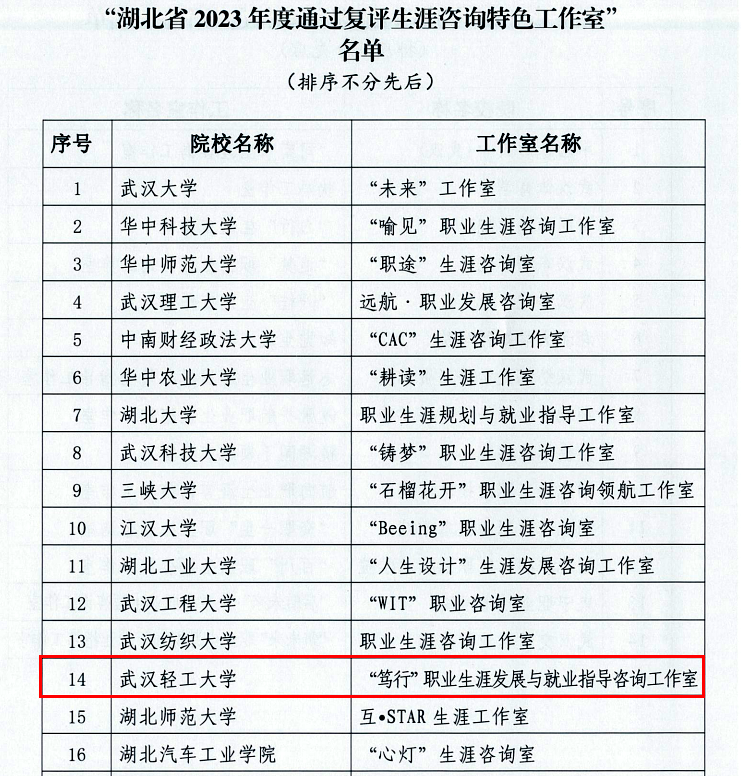 “湖北省 2023 年度通过复评生涯咨询特色工作室”
名单
（排序不分先后）

| 序号 | 院校名称 | 工作室名称 |
|---|---|---|
| 1 | 武汉大学 | “未来”工作室 |
| 2 | 华中科技大学 | “喻见”职业生涯咨询工作室 |
| 3 | 华中师范大学 | “职途”生涯咨询室 |
| 4 | 武汉理工大学 | 远航·职业发展咨询室 |
| 5 | 中南财经政法大学 | “CAC”生涯咨询工作室 |
| 6 | 华中农业大学 | “耕读”生涯工作室 |
| 7 | 湖北大学 | 职业生涯规划与就业指导工作室 |
| 8 | 武汉科技大学 | “铸梦”职业生涯咨询工作室 |
| 9 | 三峡大学 | “石榴花开”职业生涯咨询领航工作室 |
| 10 | 江汉大学 | “Beeing”职业生涯咨询室 |
| 11 | 湖北工业大学 | “人生设计”生涯发展咨询工作室 |
| 12 | 武汉工程大学 | “WIT”职业咨询室 |
| 13 | 武汉纺织大学 | 职业生涯咨询工作室 |
| 14 | 武汉轻工大学 | “笃行”职业生涯发展与就业指导咨询工作室 |
| 15 | 湖北师范大学 | 互•STAR 生涯工作室 |
| 16 | 湖北汽车工业学院 | “心灯”生涯咨询室 |